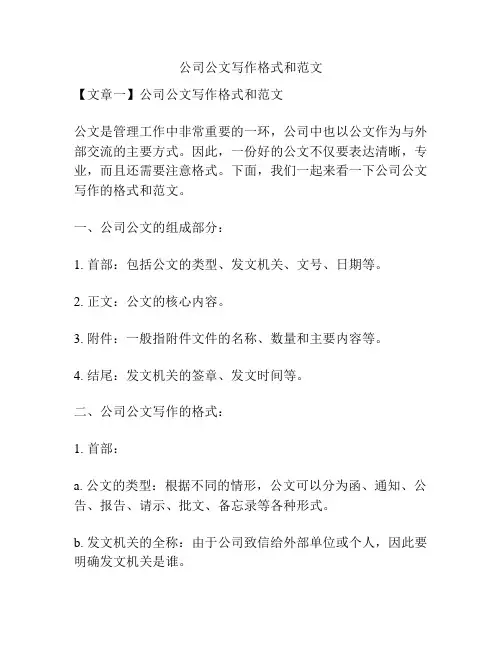 公司公文写作格式和范文

【文章一】公司公文写作格式和范文

公文是管理工作中非常重要的一环，公司中也以公文作为与外部交流的主要方式。因此，一份好的公文不仅要表达清晰，专业，而且还需要注意格式。下面，我们一起来看一下公司公文写作的格式和范文。

一、公司公文的组成部分：

1. 首部：包括公文的类型、发文机关、文号、日期等。

2. 正文：公文的核心内容。

3. 附件：一般指附件文件的名称、数量和主要内容等。

4. 结尾：发文机关的签章、发文时间等。

二、公司公文写作的格式：

1. 首部：

a. 公文的类型：根据不同的情形，公文可以分为函、通知、公告、报告、请示、批文、备忘录等各种形式。

b. 发文机关的全称：由于公司致信给外部单位或个人，因此要明确发文机关是谁。